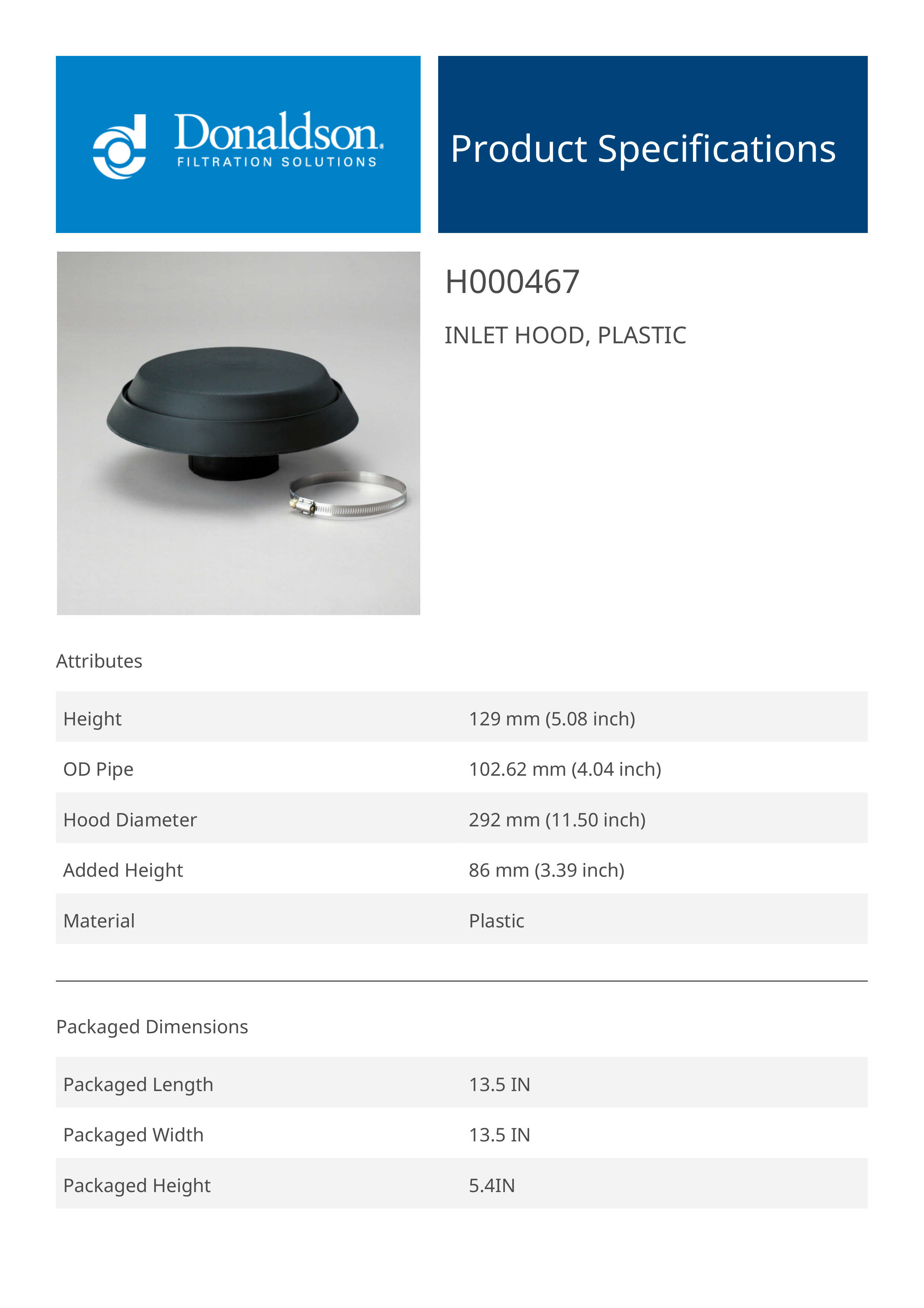 Donaldson.
FILTRATION SOLUTIONS

Product Specifications

H000467

INLET HOOD, PLASTIC

Attributes

| Height | 129 mm (5.08 inch) |
|---|---|
| OD Pipe | 102.62 mm (4.04 inch) |
| Hood Diameter | 292 mm (11.50 inch) |
| Added Height | 86 mm (3.39 inch) |
| Material | Plastic |

Packaged Dimensions

| Packaged Length | 13.5 IN |
|---|---|
| Packaged Width | 13.5 IN |
| Packaged Height | 5.4IN |